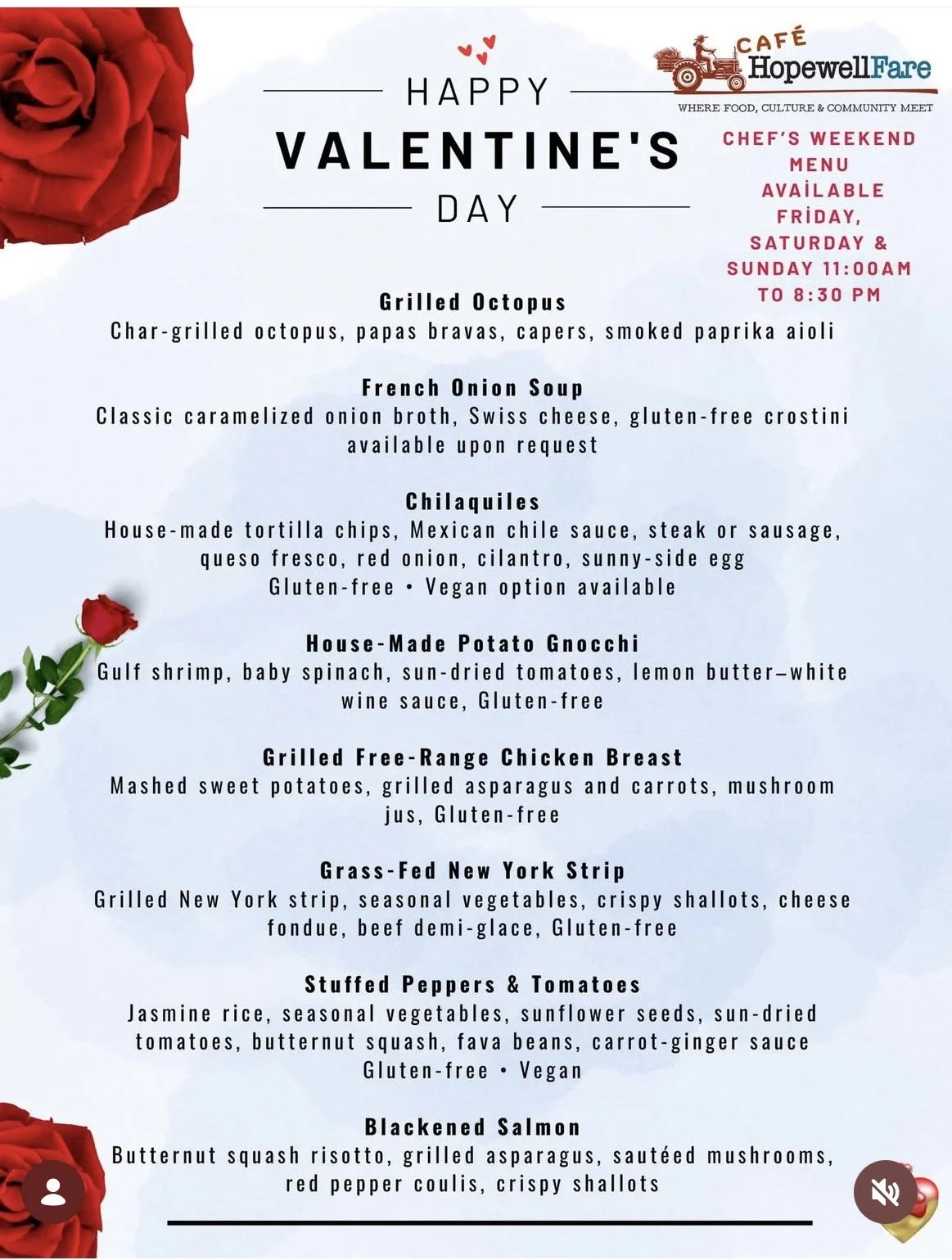 HAPPY
VALENTINE'S
DAY

CAFÉ HopewellFare
WHERE FOOD, CULTURE & COMMUNITY MEET

CHEF'S WEEKEND MENU AVAİLABLE FRİDAY, SATURDAY & SUNDAY 11:00AM TO 8:30 PM

Grilled Octopus
Char-grilled octopus, papas bravas, capers, smoked paprika aioli

French Onion Soup
Classic caramelized onion broth, Swiss cheese, gluten-free crostini available upon request

Chilaquiles
House-made tortilla chips, Mexican chile sauce, steak or sausage, queso fresco, red onion, cilantro, sunny-side egg
Gluten-free • Vegan option available

House-Made Potato Gnocchi
Gulf shrimp, baby spinach, sun-dried tomatoes, lemon butter–white wine sauce, Gluten-free

Grilled Free-Range Chicken Breast
Mashed sweet potatoes, grilled asparagus and carrots, mushroom jus, Gluten-free

Grass-Fed New York Strip
Grilled New York strip, seasonal vegetables, crispy shallots, cheese fondue, beef demi-glace, Gluten-free

Stuffed Peppers & Tomatoes
Jasmine rice, seasonal vegetables, sunflower seeds, sun-dried tomatoes, butternut squash, fava beans, carrot-ginger sauce
Gluten-free • Vegan

Blackened Salmon
Butternut squash risotto, grilled asparagus, sautéed mushrooms, red pepper coulis, crispy shallots